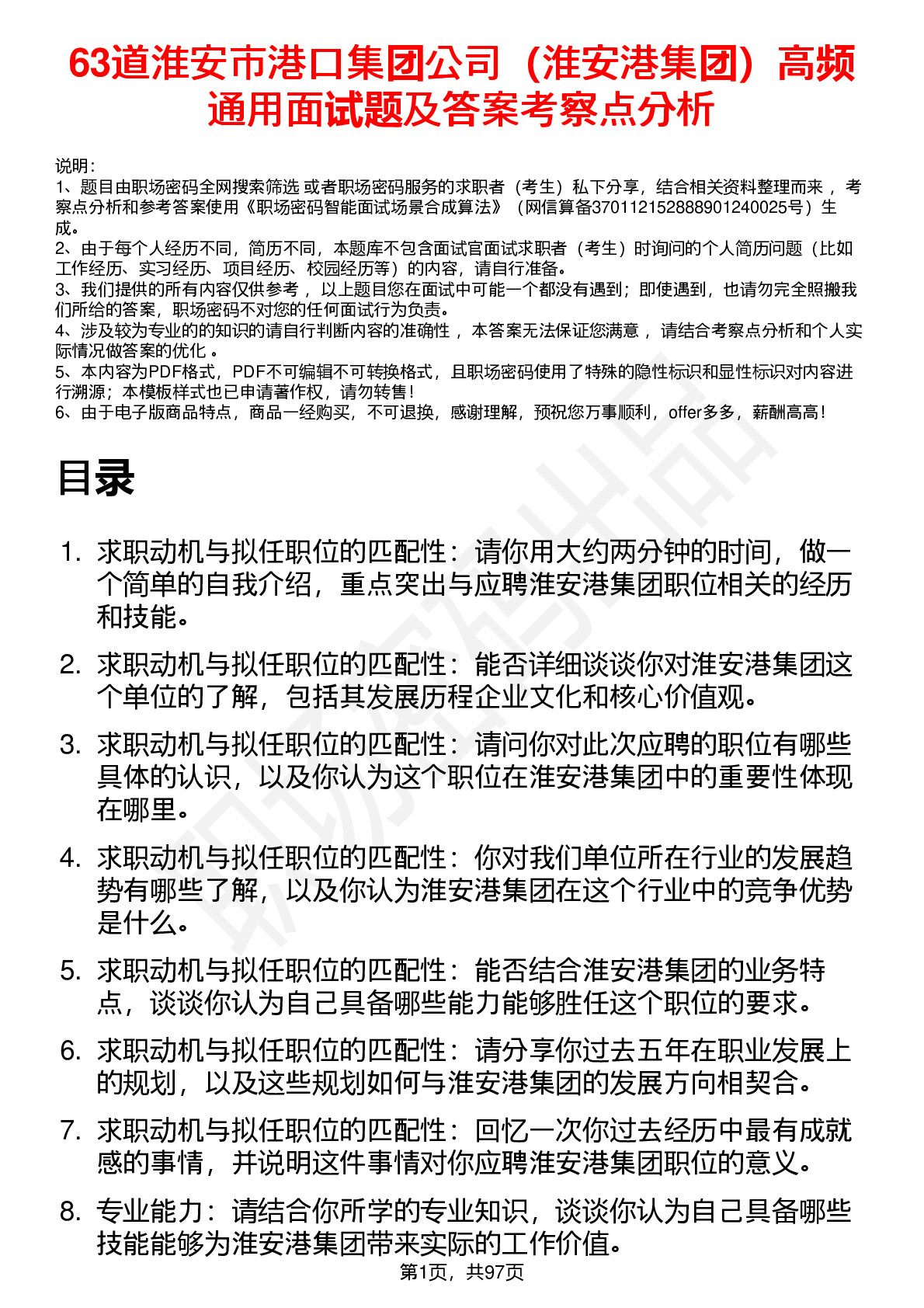 63道淮安市港口集团公司（淮安港集团）高频通用面试题及答案考察点分析

说明：
1、题目由职场密码全网搜索筛选 或者职场密码服务的求职者（考生）私下分享，结合相关资料整理而来 ，考察点分析和参考答案使用《职场密码智能面试场景合成算法》（网信算备370112152888901240025号）生成。
2、由于每个人经历不同，简历不同，本题库不包含面试官面试求职者（考生）时询问的个人简历问题（比如工作经历、实习经历、项目经历、校园经历等）的内容，请自行准备。
3、我们提供的所有内容仅供参考 ，以上题目您在面试中可能一个都没有遇到；即使遇到，也请勿完全照搬我们所给的答案，职场密码不对您的任何面试行为负责。
4、涉及较为专业的的知识的请自行判断内容的准确性 ，本答案无法保证您满意 ，请结合考察点分析和个人实际情况做答案的优化 。
5、本内容为PDF格式，PDF不可编辑不可转换格式，且职场密码使用了特殊的隐性标识和显性标识对内容进行溯源；本模板样式也已申请著作权，请勿转售！
6、由于电子版商品特点，商品一经购买，不可退换，感谢理解，预祝您万事顺利，offer多多，薪酬高高！

目录

1. 求职动机与拟任职位的匹配性：请你用大约两分钟的时间，做一个简单的自我介绍，重点突出与应聘淮安港集团职位相关的经历和技能。
2. 求职动机与拟任职位的匹配性：能否详细谈谈你对淮安港集团这个单位的了解，包括其发展历程企业文化和核心价值观。
3. 求职动机与拟任职位的匹配性：请问你对此次应聘的职位有哪些具体的认识，以及你认为这个职位在淮安港集团中的重要性体现在哪里。
4. 求职动机与拟任职位的匹配性：你对我们单位所在行业的发展趋势有哪些了解，以及你认为淮安港集团在这个行业中的竞争优势是什么。
5. 求职动机与拟任职位的匹配性：能否结合淮安港集团的业务特点，谈谈你认为自己具备哪些能力能够胜任这个职位的要求。
6. 求职动机与拟任职位的匹配性：请分享你过去五年在职业发展上的规划，以及这些规划如何与淮安港集团的发展方向相契合。
7. 求职动机与拟任职位的匹配性：回忆一次你过去经历中最有成就感的事情，并说明这件事情对你应聘淮安港集团职位的意义。
8. 专业能力：请结合你所学的专业知识，谈谈你认为自己具备哪些技能能够为淮安港集团带来实际的工作价值。

第1页，共97页